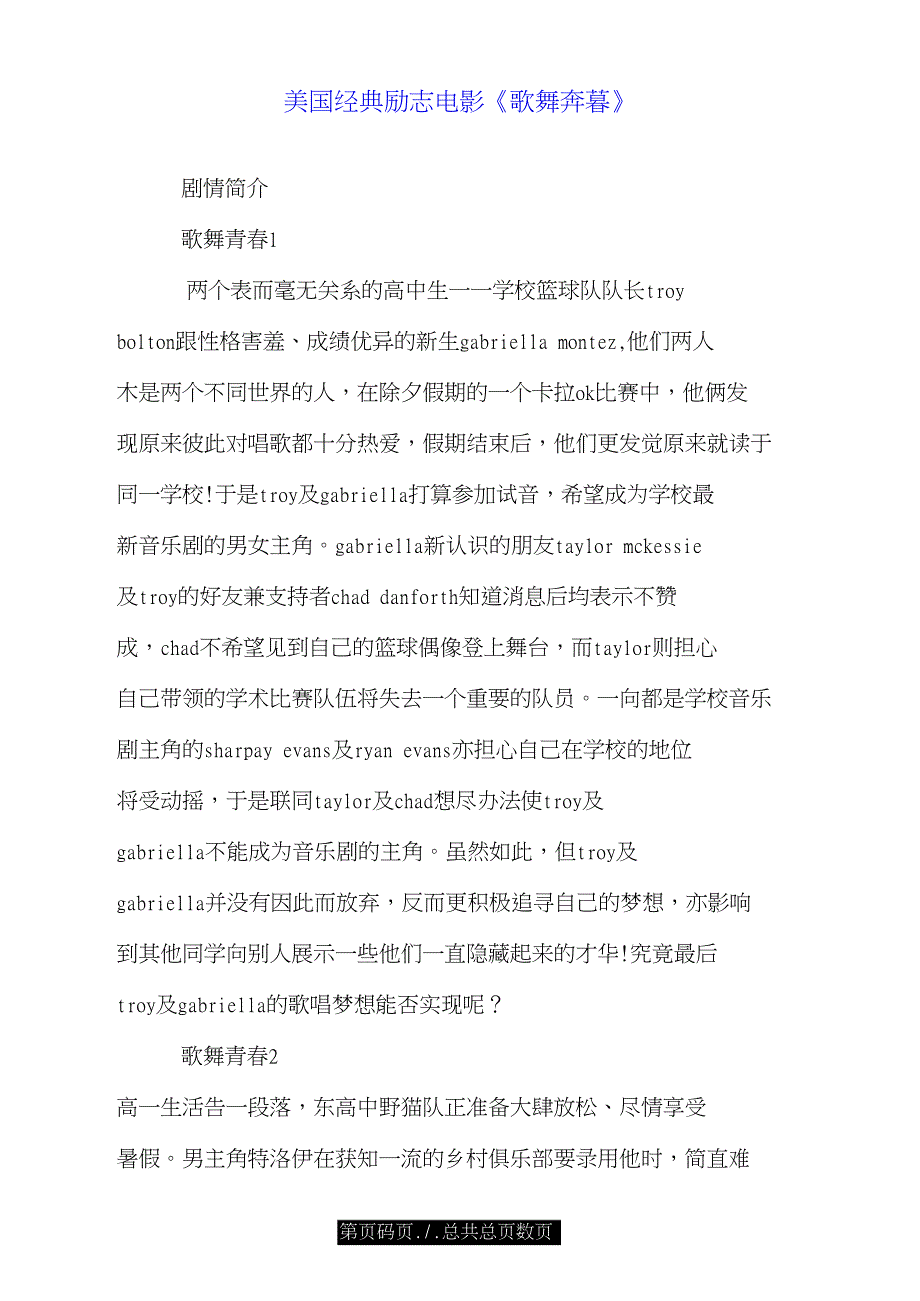 美国经典励志电影《歌舞奔暮》

剧情简介

歌舞青春1

两个表而毫无关系的高中生一一学校篮球队队长troy bolton跟性格害羞、成绩优异的新生gabriella montez,他们两人木是两个不同世界的人，在除夕假期的一个卡拉ok比赛中，他俩发现原来彼此对唱歌都十分热爱，假期结束后，他们更发觉原来就读于同一学校!于是troy及gabriella打算参加试音，希望成为学校最新音乐剧的男女主角。gabriella新认识的朋友taylor mckessie及troy的好友兼支持者chad danforth知道消息后均表示不赞成，chad不希望见到自己的篮球偶像登上舞台，而taylor则担心自己带领的学术比赛队伍将失去一个重要的队员。一向都是学校音乐剧主角的sharpay evans及ryan evans亦担心自己在学校的地位将受动摇，于是联同taylor及chad想尽办法使troy及gabriella不能成为音乐剧的主角。虽然如此，但troy及gabriella并没有因此而放弃，反而更积极追寻自己的梦想，亦影响到其他同学向别人展示一些他们一直隐藏起来的才华!究竟最后troy及gabriella的歌唱梦想能否实现呢？

歌舞青春2

高一生活告一段落，东高中野猫队正准备大肆放松、尽情享受暑假。男主角特洛伊在获知一流的乡村俱乐部要录用他时，简直难

第页码页./.总共总页数页